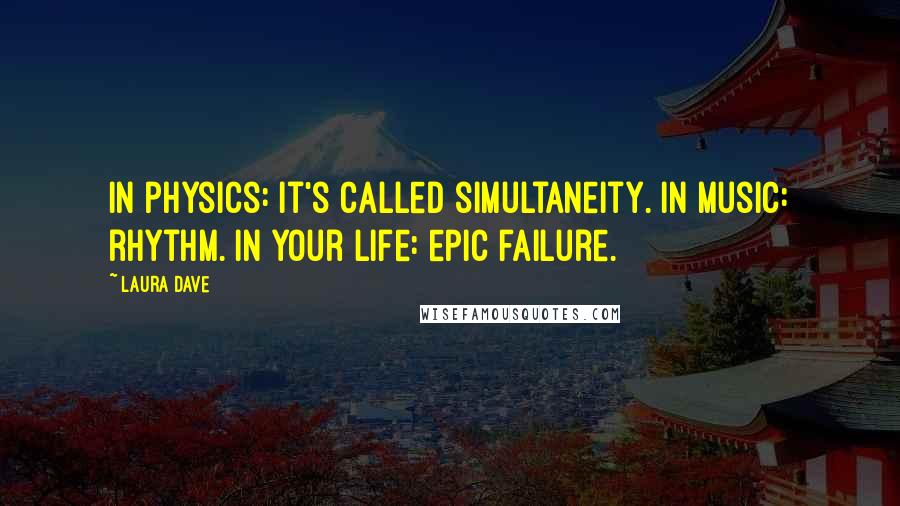 IN PHYSICS: IT'S CALLED SIMULTANEITY. IN MUSIC: RHYTHM. IN YOUR LIFE: EPIC FAILURE.
~ LAURA DAVE
WISEFAMOUSQUOTES.COM